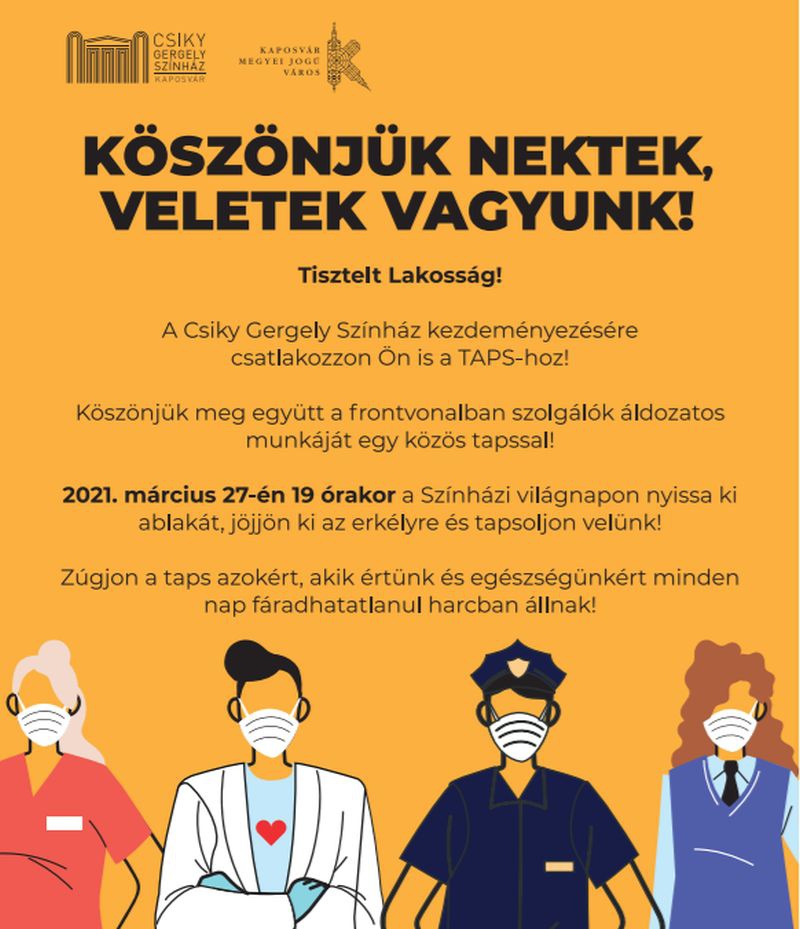 CSIKY GERGELY SZÍNHÁZ KAPOSVÁR

KAPOSVÁR MEGYEI JOGÚ VÁROS

KÖSZÖNJÜK NEKTEK, VELETEK VAGYUNK!

Tisztelt Lakosság!

A Csiky Gergely Színház kezdeményezésére csatlakozzon Ön is a TAPS-hoz!

Köszönjük meg együtt a frontvonalban szolgálók áldozatos munkáját egy közös tapssal!

2021. március 27-én 19 órakor a Színházi világnapon nyissa ki ablakát, jöjjön ki az erkélyre és tapsoljon velünk!

Zúgjon a taps azokért, akik értünk és egészségünkért minden nap fáradhatatlanul harcban állnak!